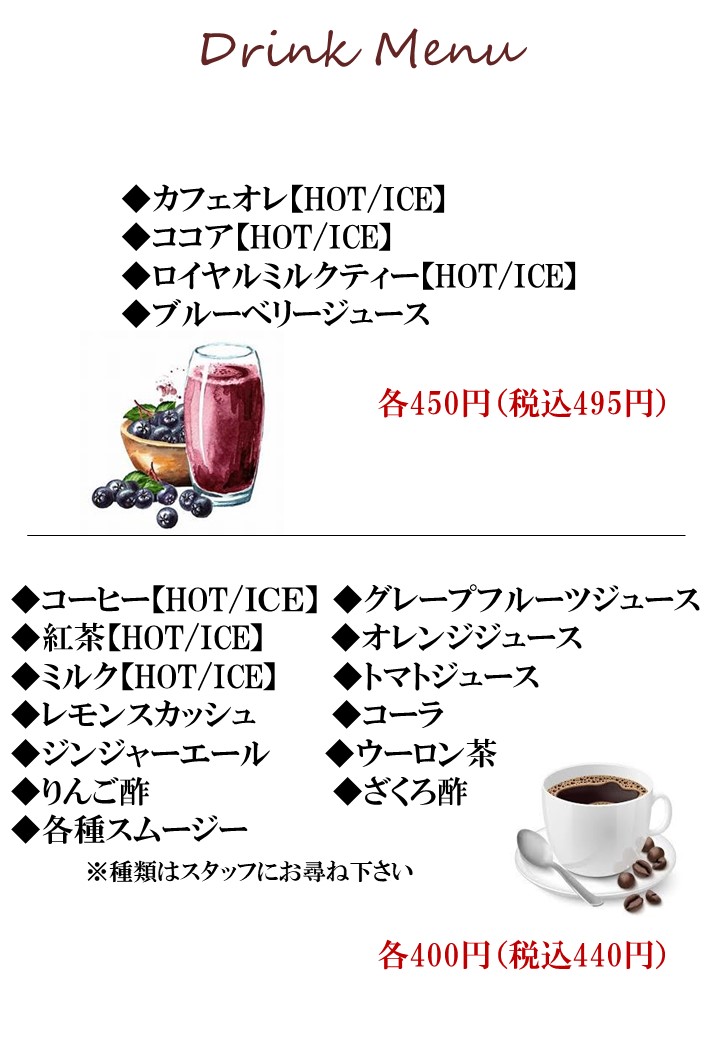 Drink Menu

◆カフェオレ【HOT/ICE】
◆ココア【HOT/ICE】
◆ロイヤルミルクティー【HOT/ICE】
◆ブルーベリージュース

各450円(税込495円)

◆コーヒー【HOT/ICE】
◆紅茶【HOT/ICE】
◆ミルク【HOT/ICE】
◆レモンスカッシュ
◆ジンジャーエール
◆りんご酢
◆各種スムージー
※種類はスタッフにお尋ね下さい

◆グレープフルーツジュース
◆オレンジジュース
◆トマトジュース
◆コーラ
◆ウーロン茶
◆ざくろ酢

各400円(税込440円)